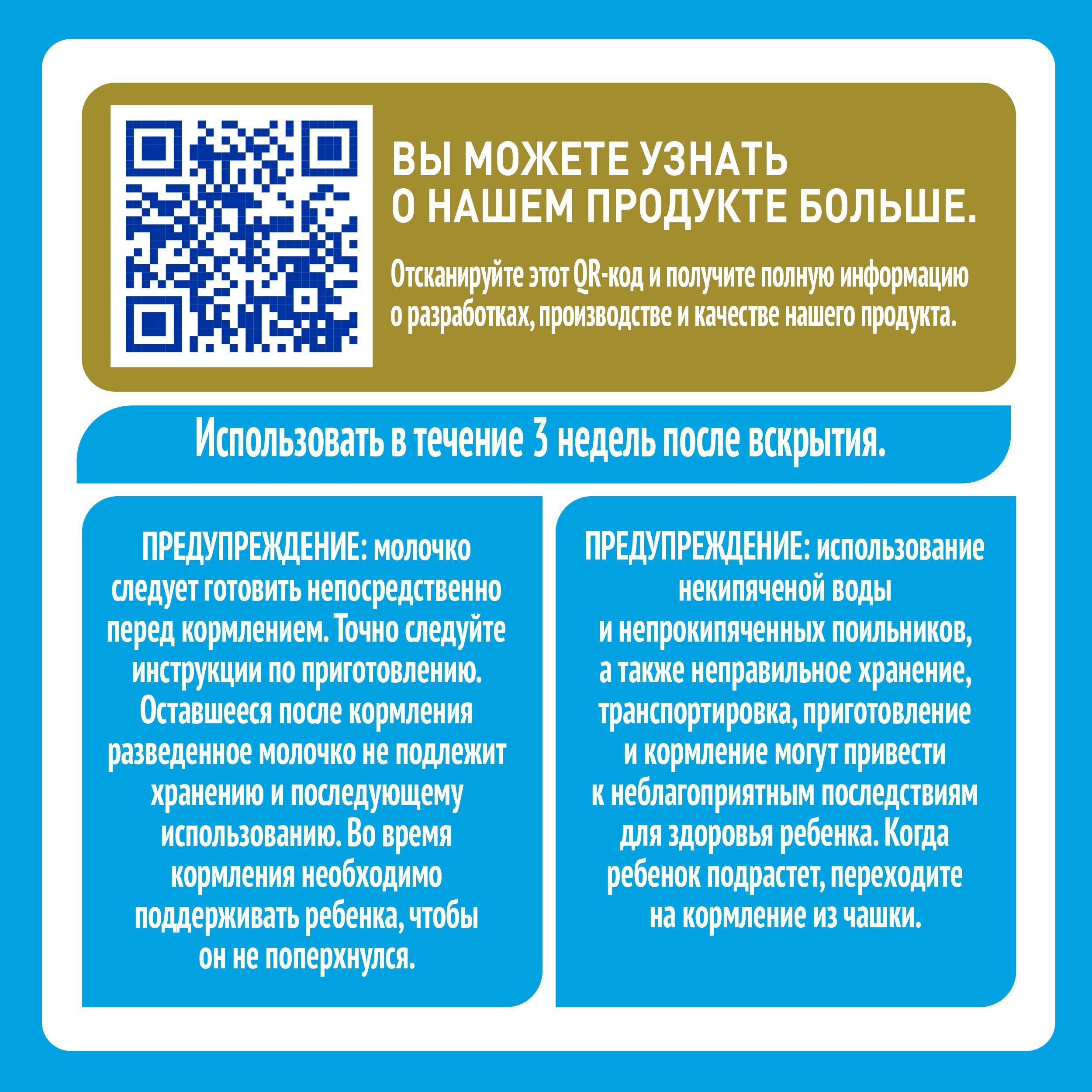 ВЫ МОЖЕТЕ УЗНАТЬ О НАШЕМ ПРОДУКТЕ БОЛЬШЕ.

Отсканируйте этот QR-код и получите полную информацию о разработках, производстве и качестве нашего продукта.

Использовать в течение 3 недель после вскрытия.

ПРЕДУПРЕЖДЕНИЕ: молочко следует готовить непосредственно перед кормлением. Точно следуйте инструкции по приготовлению. Оставшееся после кормления разведенное молочко не подлежит хранению и последующему использованию. Во время кормления необходимо поддерживать ребенка, чтобы он не поперхнулся.

ПРЕДУПРЕЖДЕНИЕ: использование некипяченой воды и непрокипяченных поильников, а также неправильное хранение, транспортировка, приготовление и кормление могут привести к неблагоприятным последствиям для здоровья ребенка. Когда ребенок подрастет, переходите на кормление из чашки.